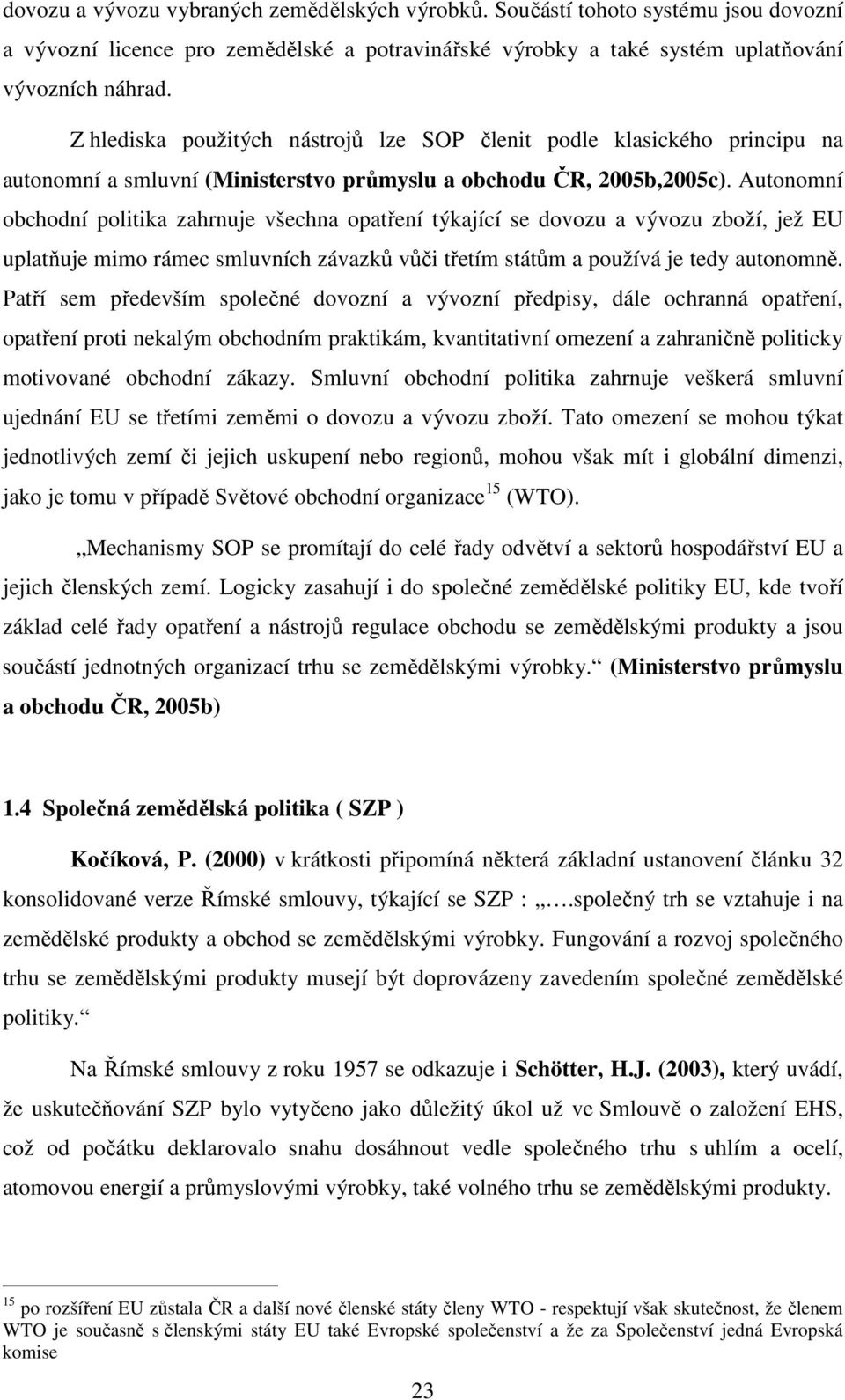 dovozu a vývozu vybraných zemědělských výrobků. Součástí tohoto systému jsou dovozní a vývozní licence pro zemědělské a potravinářské výrobky a také systém uplatňování vývozních náhrad.

Z hlediska použitých nástrojů lze SOP členit podle klasického principu na autonomní a smluvní (Ministerstvo průmyslu a obchodu ČR, 2005b,2005c). Autonomní obchodní politika zahrnuje všechna opatření týkající se dovozu a vývozu zboží, jež EU uplatňuje mimo rámec smluvních závazků vůči třetím státům a používá je tedy autonomně. Patří sem především společné dovozní a vývozní předpisy, dále ochranná opatření, opatření proti nekalým obchodním praktikám, kvantitativní omezení a zahraničně politicky motivované obchodní zákazy. Smluvní obchodní politika zahrnuje veškerá smluvní ujednání EU se třetími zeměmi o dovozu a vývozu zboží. Tato omezení se mohou týkat jednotlivých zemí či jejich uskupení nebo regionů, mohou však mít i globální dimenzi, jako je tomu v případě Světové obchodní organizace$^{15}$ (WTO).

„Mechanismy SOP se promítají do celé řady odvětví a sektorů hospodářství EU a jejich členských zemí. Logicky zasahují i do společné zemědělské politiky EU, kde tvoří základ celé řady opatření a nástrojů regulace obchodu se zemědělskými produkty a jsou součástí jednotných organizací trhu se zemědělskými výrobky.“ (Ministerstvo průmyslu a obchodu ČR, 2005b)

1.4 Společná zemědělská politika ( SZP )

Kočíková, P. (2000) v krátkosti připomíná některá základní ustanovení článku 32 konsolidované verze Římské smlouvy, týkající se SZP : „….společný trh se vztahuje i na zemědělské produkty a obchod se zemědělskými výrobky. Fungování a rozvoj společného trhu se zemědělskými produkty musejí být doprovázeny zavedením společné zemědělské politiky.“

Na Římské smlouvy z roku 1957 se odkazuje i Schötter, H.J. (2003), který uvádí, že uskutečňování SZP bylo vytyčeno jako důležitý úkol už ve Smlouvě o založení EHS, což od počátku deklarovalo snahu dosáhnout vedle společného trhu s uhlím a ocelí, atomovou energií a průmyslovými výrobky, také volného trhu se zemědělskými výrobky.

$^{15}$ po rozšíření EU zůstala ČR a další nové členské státy členy WTO - respektují však skutečnost, že členem WTO je současně s členskými státy EU také Evropské společenství a že za Společenství jedná Evropská komise

23